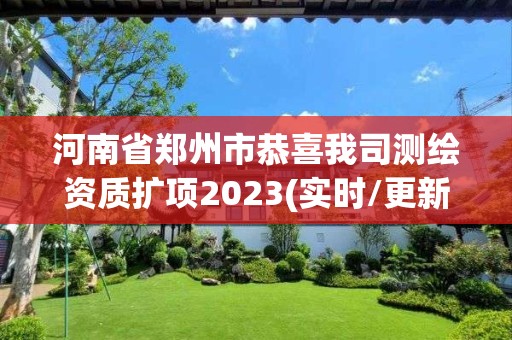 河南省郑州市恭喜我司测绘资质扩项2023(实时/更新